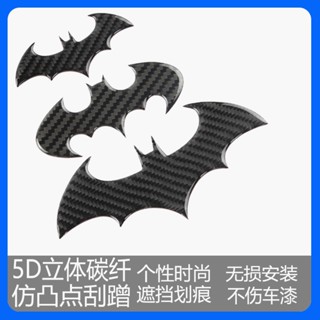 5D立体碳纤
仿凸点刮蹭

个性时尚
遮挡划痕

无损安装
不伤车漆